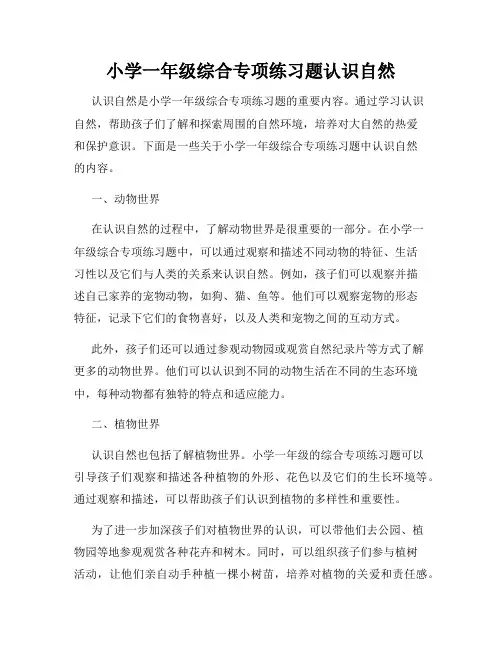 小学一年级综合专项练习题认识自然

认识自然是小学一年级综合专项练习题的重要内容。通过学习认识自然，帮助孩子们了解和探索周围的自然环境，培养对大自然的热爱和保护意识。下面是一些关于小学一年级综合专项练习题中认识自然的内容。

一、动物世界

在认识自然的过程中，了解动物世界是很重要的一部分。在小学一年级综合专项练习题中，可以通过观察和描述不同动物的特征、生活习性以及它们与人类的关系来认识自然。例如，孩子们可以观察并描述自己家养的宠物动物，如狗、猫、鱼等。他们可以观察宠物的形态特征，记录下它们的食物喜好，以及人类和宠物之间的互动方式。

此外，孩子们还可以通过参观动物园或观赏自然纪录片等方式了解更多的动物世界。他们可以认识到不同的动物生活在不同的生态环境中，每种动物都有独特的特点和适应能力。

二、植物世界

认识自然也包括了解植物世界。小学一年级的综合专项练习题可以引导孩子们观察和描述各种植物的外形、花色以及它们的生长环境等。通过观察和描述，可以帮助孩子们认识到植物的多样性和重要性。

为了进一步加深孩子们对植物世界的认识，可以带他们去公园、植物园等地参观观赏各种花卉和树木。同时，可以组织孩子们参与植树活动，让他们亲自动手种植一棵小树苗，培养对植物的关爱和责任感。